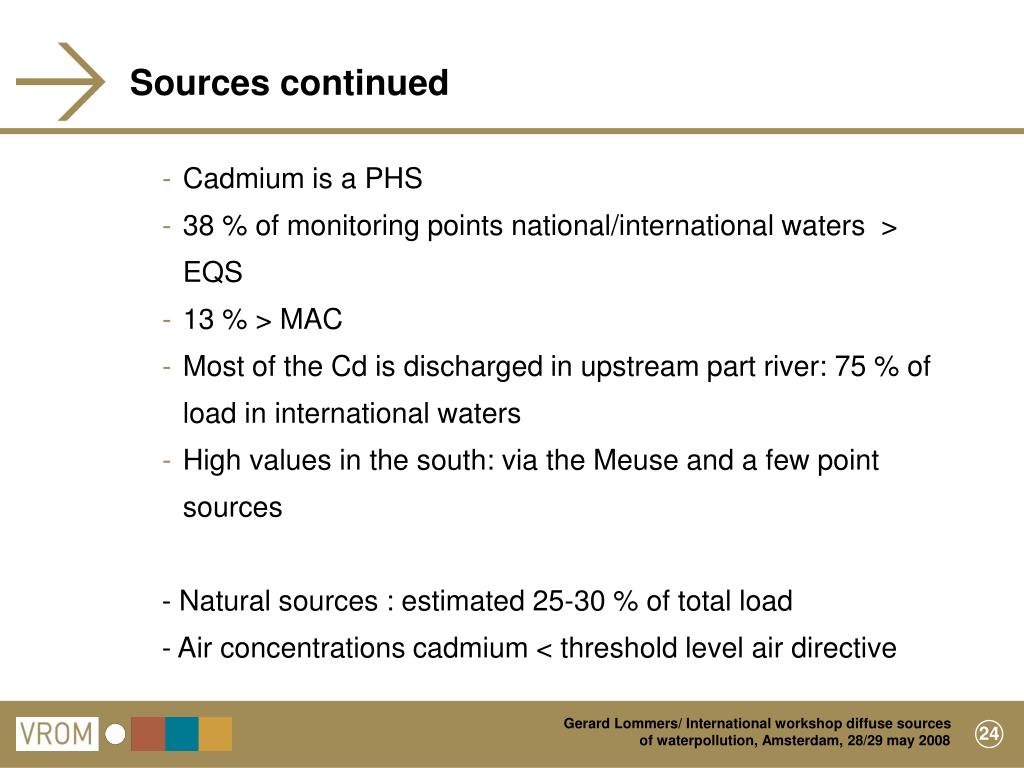 Sources continued

- Cadmium is a PHS
- 38 % of monitoring points national/international waters > EQS
- 13 % > MAC
- Most of the Cd is discharged in upstream part river: 75 % of load in international waters
- High values in the south: via the Meuse and a few point sources

- Natural sources : estimated 25-30 % of total load
- Air concentrations cadmium < threshold level air directive

VROM

Gerard Lommers/ International workshop diffuse sources of waterpollution, Amsterdam, 28/29 may 2008

24